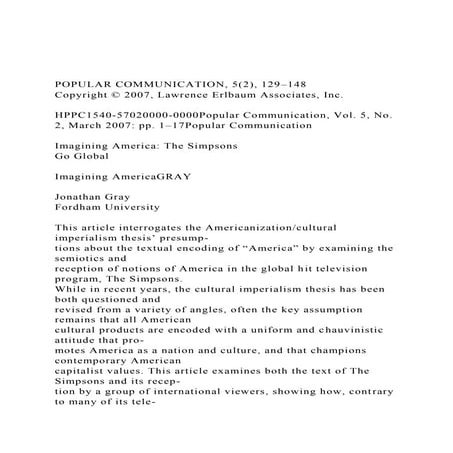 POPULAR COMMUNICATION, 5(2), 129–148
Copyright © 2007, Lawrence Erlbaum Associates, Inc.

HPPC1540-57020000-0000Popular Communication, Vol. 5, No. 2, March 2007: pp. 1–17Popular Communication

Imagining America: The Simpsons Go Global

Imagining AmericaGRAY

Jonathan Gray
Fordham University

This article interrogates the Americanization/cultural imperialism thesis' presumptions about the textual encoding of "America" by examining the semiotics and reception of notions of America in the global hit television program, The Simpsons. While in recent years, the cultural imperialism thesis has been both questioned and revised from a variety of angles, often the key assumption remains that all American cultural products are encoded with a uniform and chauvinistic attitude that promotes America as a nation and culture, and that champions contemporary American capitalist values. This article examines both the text of The Simpsons and its reception by a group of international viewers, showing how, contrary to many of its tele-